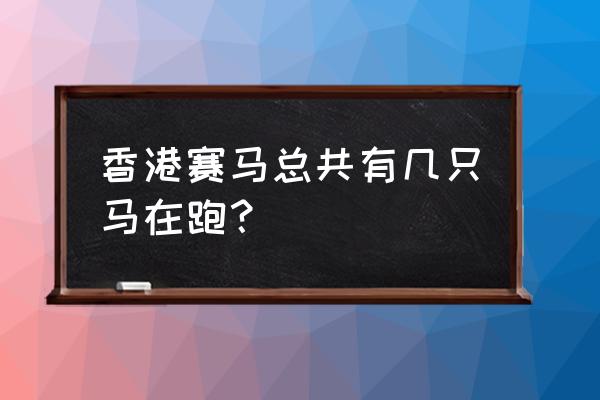 香港赛马总共有几只马在跑?